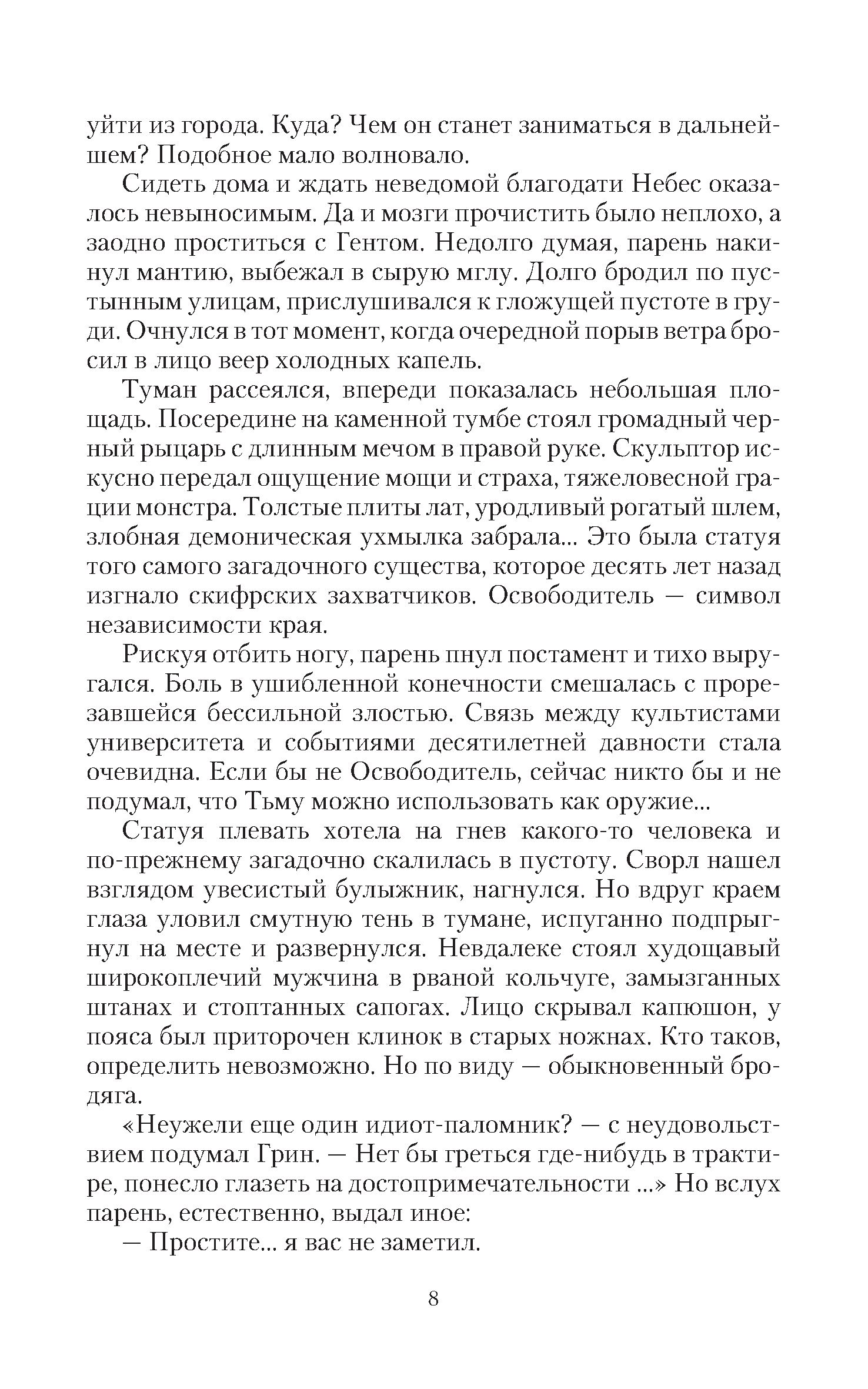 уйти из города. Куда? Чем он станет заниматься в дальнейшем? Подобное мало волновало.

Сидеть дома и ждать неведомой благодати Небес оказалось невыносимым. Да и мозги прочистить было неплохо, а заодно проститься с Гентом. Недолго думая, парень накинул мантию, выбежал в сырую мглу. Долго бродил по пустынным улицам, прислушивался к гложущей пустоте в груди. Очнулся в тот момент, когда очередной порыв ветра бросил в лицо веер холодных капель.

Туман рассеялся, впереди показалась небольшая площадь. Посередине на каменной тумбе стоял громадный черный рыцарь с длинным мечом в правой руке. Скульптор искусно передал ощущение мощи и страха, тяжеловесной грации монстра. Толстые плиты лат, уродливый рогатый шлем, злобная демоническая ухмылка забрала... Это была статуя того самого загадочного существа, которое десять лет назад изгнало скифрских захватчиков. Освободитель — символ независимости края.

Рискуя отбить ногу, парень пнул постамент и тихо выругался. Боль в ушибленной конечности смешалась с прорезавшейся бессильной злостью. Связь между культистами университета и событиями десятилетней давности стала очевидна. Если бы не Освободитель, сейчас никто бы и не подумал, что Тьму можно использовать как оружие...

Статуя плевать хотела на гнев какого-то человека и по-прежнему загадочно скалилась в пустоту. Сворл нашел взглядом увесистый булыжник, нагнулся. Но вдруг краем глаза уловил смутную тень в тумане, испуганно подпрыгнул на месте и развернулся. Невдалеке стоял худощавый широкоплечий мужчина в рваной кольчуге, замызганных штанах и стоптанных сапогах. Лицо скрывал капюшон, у пояса был приторочен клинок в старых ножнах. Кто таков, определить невозможно. Но по виду — обыкновенный бродяга.

«Неужели еще один идиот-паломник? — с неудовольствием подумал Грин. — Нет бы греться где-нибудь в трактире, понесло глазеть на достопримечательности ...» Но вслух парень, естественно, выдал иное:

— Простите... я вас не заметил.

8